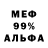 МЕФ
99%
АЛЬФА